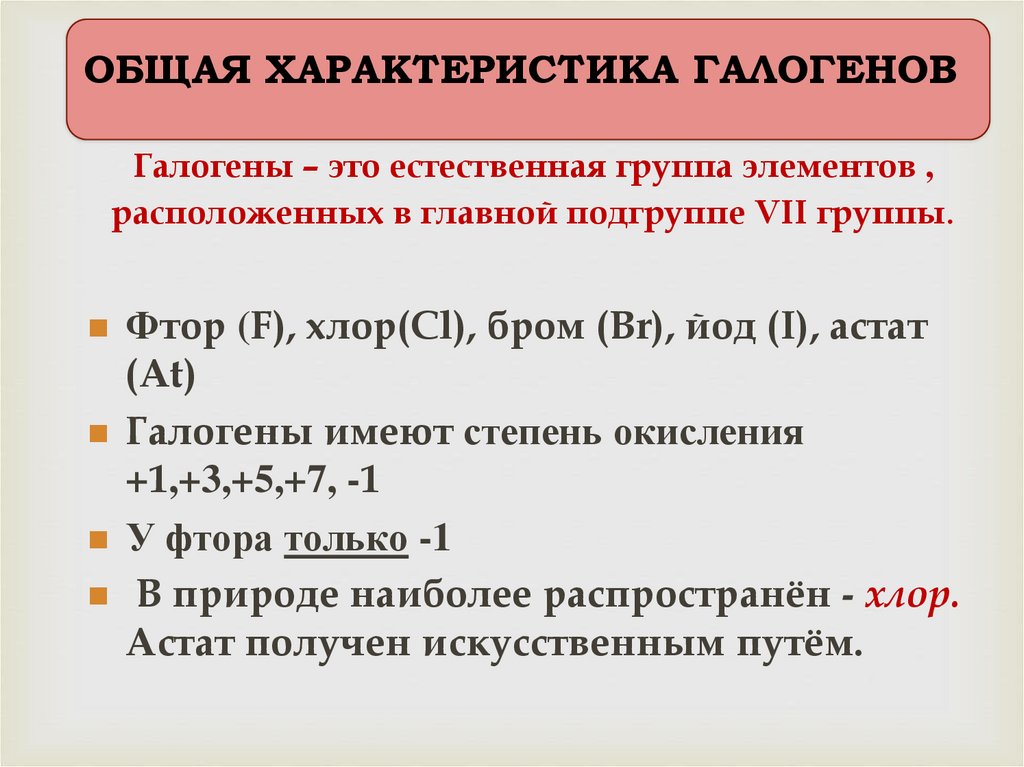 ОБЩАЯ ХАРАКТЕРИСТИКА ГАЛОГЕНОВ

Галогены – это естественная группа элементов , расположенных в главной подгруппе VII группы.

• Фтор (F), хлор(Cl), бром (Br), йод (I), астат (At)
• Галогены имеют степень окисления +1,+3,+5,+7, -1
• У фтора только -1
• В природе наиболее распространён - хлор. Астат получен искусственным путём.